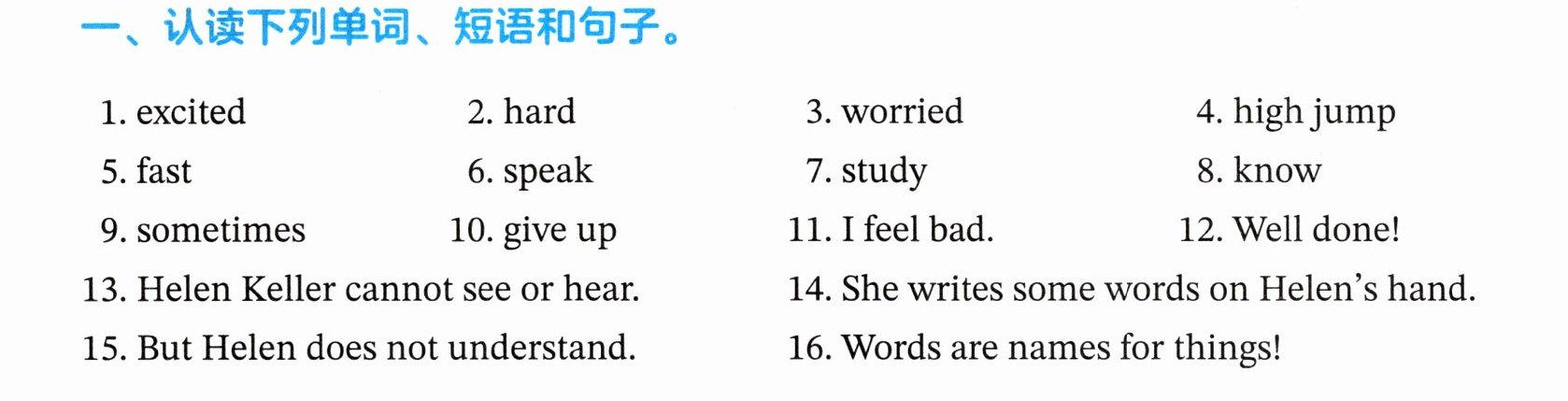 一、认读下列单词、短语和句子。

1. excited  2. hard  3. worried  4. high jump

5. fast  6. speak  7. study  8. know

9. sometimes  10. give up  11. I feel bad.  12. Well done!

13. Helen Keller cannot see or hear.  14. She writes some words on Helen's hand.

15. But Helen does not understand.  16. Words are names for things!